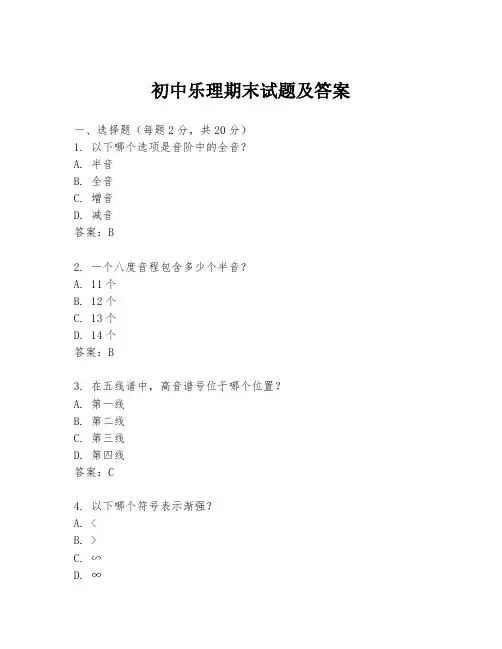 初中乐理期末试题及答案

一、选择题（每题 2 分，共 20 分）
1. 以下哪个选项是音阶中的全音？
A. 半音
B. 全音
C. 增音
D. 减音
答案：B

2. 一个八度音程包含多少个半音？
A. 11 个
B. 12 个
C. 13 个
D. 14 个
答案：B

3. 在五线谱中，高音谱号位于哪个位置？
A. 第一线
B. 第二线
C. 第三线
D. 第四线
答案：C

4. 以下哪个符号表示渐强？
A. <
B. >
C. ∽
D. ∞